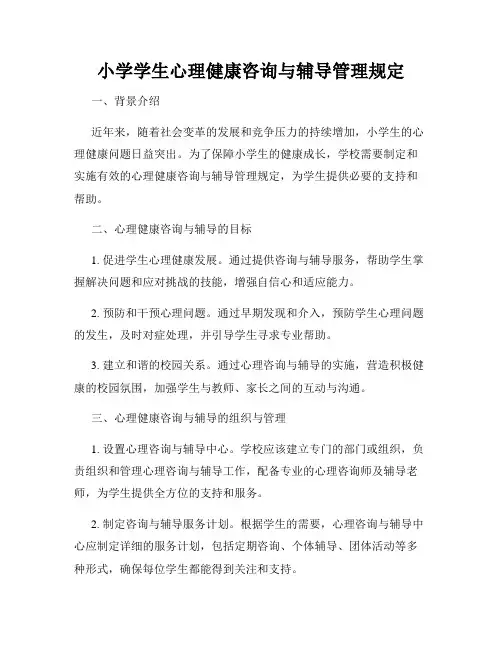 小学学生心理健康咨询与辅导管理规定

一、背景介绍

近年来，随着社会变革的发展和竞争压力的持续增加，小学生的心理健康问题日益突出。为了保障小学生的健康成长，学校需要制定和实施有效的心理健康咨询与辅导管理规定，为学生提供必要的支持和帮助。

二、心理健康咨询与辅导的目标

1. 促进学生心理健康发展。通过提供咨询与辅导服务，帮助学生掌握解决问题和应对挑战的技能，增强自信心和适应能力。

2. 预防和干预心理问题。通过早期发现和介入，预防学生心理问题的发生，及时对症处理，并引导学生寻求专业帮助。

3. 建立和谐的校园关系。通过心理咨询与辅导的实施，营造积极健康的校园氛围，加强学生与教师、家长之间的互动与沟通。

三、心理健康咨询与辅导的组织与管理

1. 设置心理咨询与辅导中心。学校应该建立专门的部门或组织，负责组织和管理心理咨询与辅导工作，配备专业的心理咨询师及辅导老师，为学生提供全方位的支持和服务。

2. 制定咨询与辅导服务计划。根据学生的需要，心理咨询与辅导中心应制定详细的服务计划，包括定期咨询、个体辅导、团体活动等多种形式，确保每位学生都能得到关注和支持。